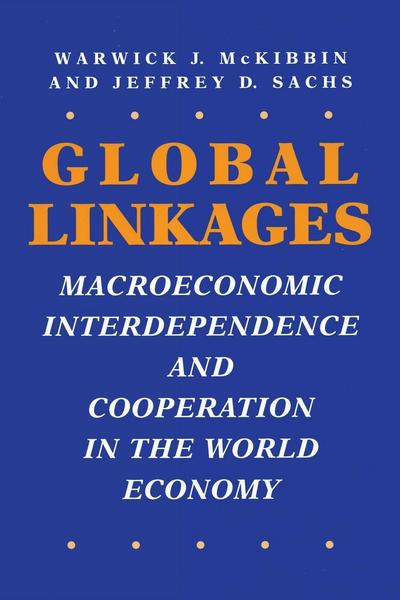 WARWICK J. McKIBBIN
AND JEFFREY D. SACHS

GLOBAL
LINKAGES

MACROECONOMIC
INTERDEPENDENCE
AND
COOPERATION
IN THE WORLD
ECONOMY